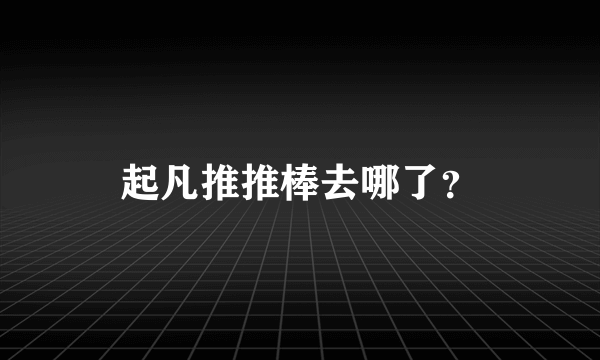 起凡推推棒去哪了?